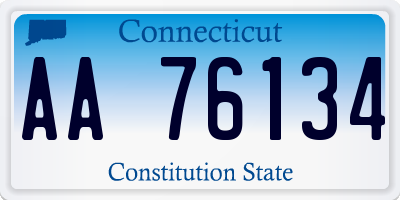 Connecticut

AA 76134

Constitution State